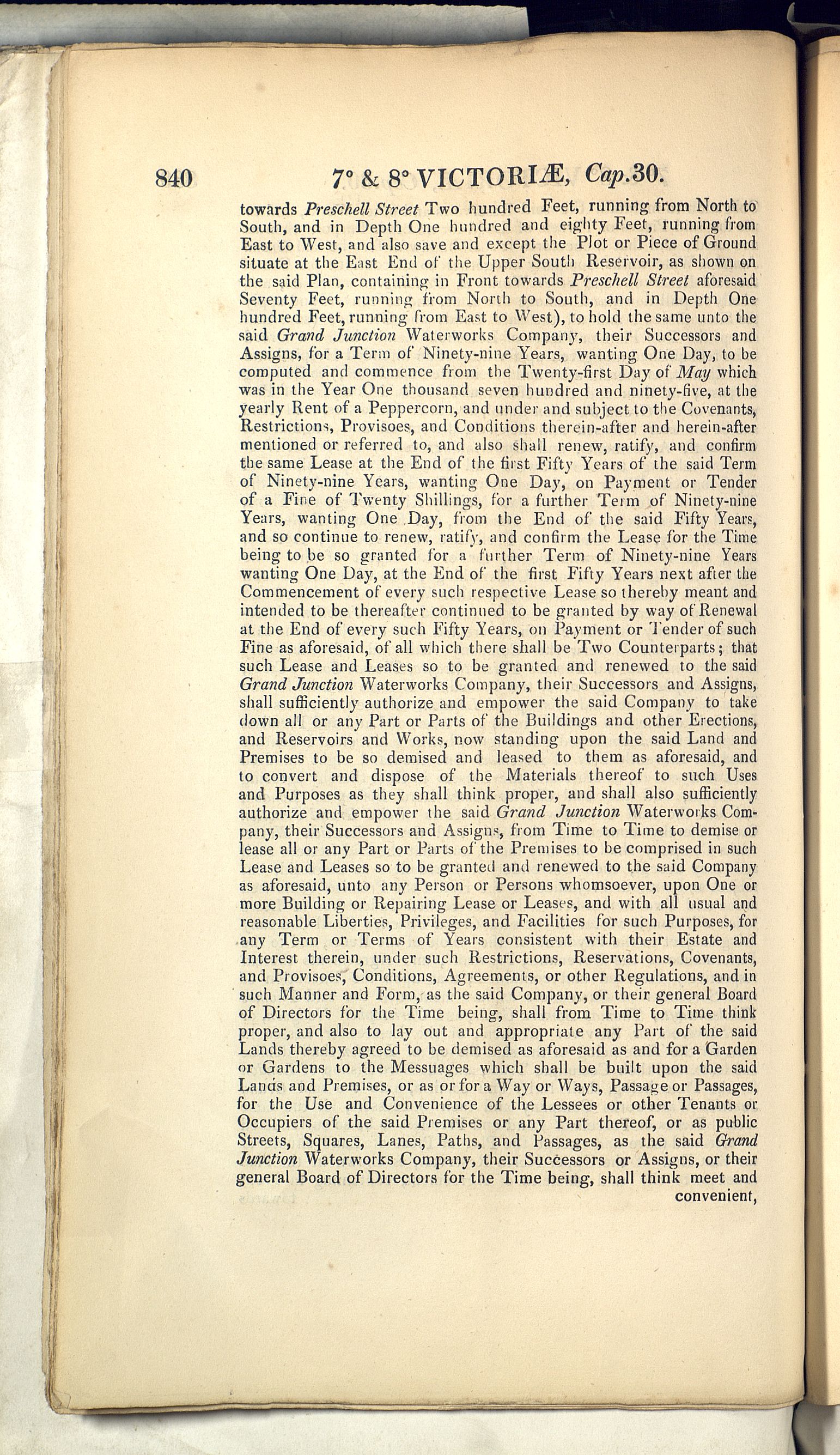 840 7° & 8° VICTORIÆ, Cap.30.

towards Preschell Street Two hundred Feet, running from North to South, and in Depth One hundred and eighty Feet, running from East to West, and also save and except the Plot or Piece of Ground situate at the East End of the Upper South Reservoir, as shown on the said Plan, containing in Front towards Preschell Street aforesaid Seventy Feet, running from North to South, and in Depth One hundred Feet, running from East to West), to hold the same unto the said Grand Junction Waterworks Company, their Successors and Assigns, for a Term of Ninety-nine Years, wanting One Day, to be computed and commence from the Twenty-first Day of May which was in the Year One thousand seven hundred and ninety-five, at the yearly Rent of a Peppercorn, and under and subject to the Covenants, Restrictions, Provisoes, and Conditions therein-after and herein-after mentioned or referred to, and also shall renew, ratify, and confirm the same Lease at the End of the first Fifty Years of the said Term of Ninety-nine Years, wanting One Day, on Payment or Tender of a Fine of Twenty Shillings, for a further Term of Ninety-nine Years, wanting One Day, from the End of the said Fifty Years, and so continue to renew, ratify, and confirm the Lease for the Time being to be so granted for a further Term of Ninety-nine Years wanting One Day, at the End of the first Fifty Years next after the Commencement of every such respective Lease so thereby meant and intended to be thereafter continued to be granted by way of Renewal at the End of every such Fifty Years, on Payment or Tender of such Fine as aforesaid, of all which there shall be Two Counterparts; that such Lease and Leases so to be granted and renewed to the said Grand Junction Waterworks Company, their Successors and Assigns, shall sufficiently authorize and empower the said Company to take down all or any Part or Parts of the Buildings and other Erections, and Reservoirs and Works, now standing upon the said Land and Premises to be so demised and leased to them as aforesaid, and to convert and dispose of the Materials thereof to such Uses and Purposes as they shall think proper, and shall also sufficiently authorize and empower the said Grand Junction Waterworks Company, their Successors and Assigns, from Time to Time to demise or lease all or any Part or Parts of the Premises to be comprised in such Lease and Leases so to be granted and renewed to the said Company as aforesaid, unto any Person or Persons whomsoever, upon One or more Building or Repairing Lease or Leases, and with all usual and reasonable Liberties, Privileges, and Facilities for such Purposes, for any Term or Terms of Years consistent with their Estate and Interest therein, under such Restrictions, Reservations, Covenants, and Provisoes, Conditions, Agreements, or other Regulations, and in such Manner and Form, as the said Company, or their general Board of Directors for the Time being, shall from Time to Time think proper, and also to lay out and appropriate any Part of the said Lands thereby agreed to be demised as aforesaid as and for a Garden or Gardens to the Messuages which shall be built upon the said Lands and Premises, or as or for a Way or Ways, Passage or Passages, for the Use and Convenience of the Lessees or other Tenants or Occupiers of the said Premises or any Part thereof, or as public Streets, Squares, Lanes, Paths, and Passages, as the said Grand Junction Waterworks Company, their Successors or Assigns, or their general Board of Directors for the Time being, shall think meet and convenient,